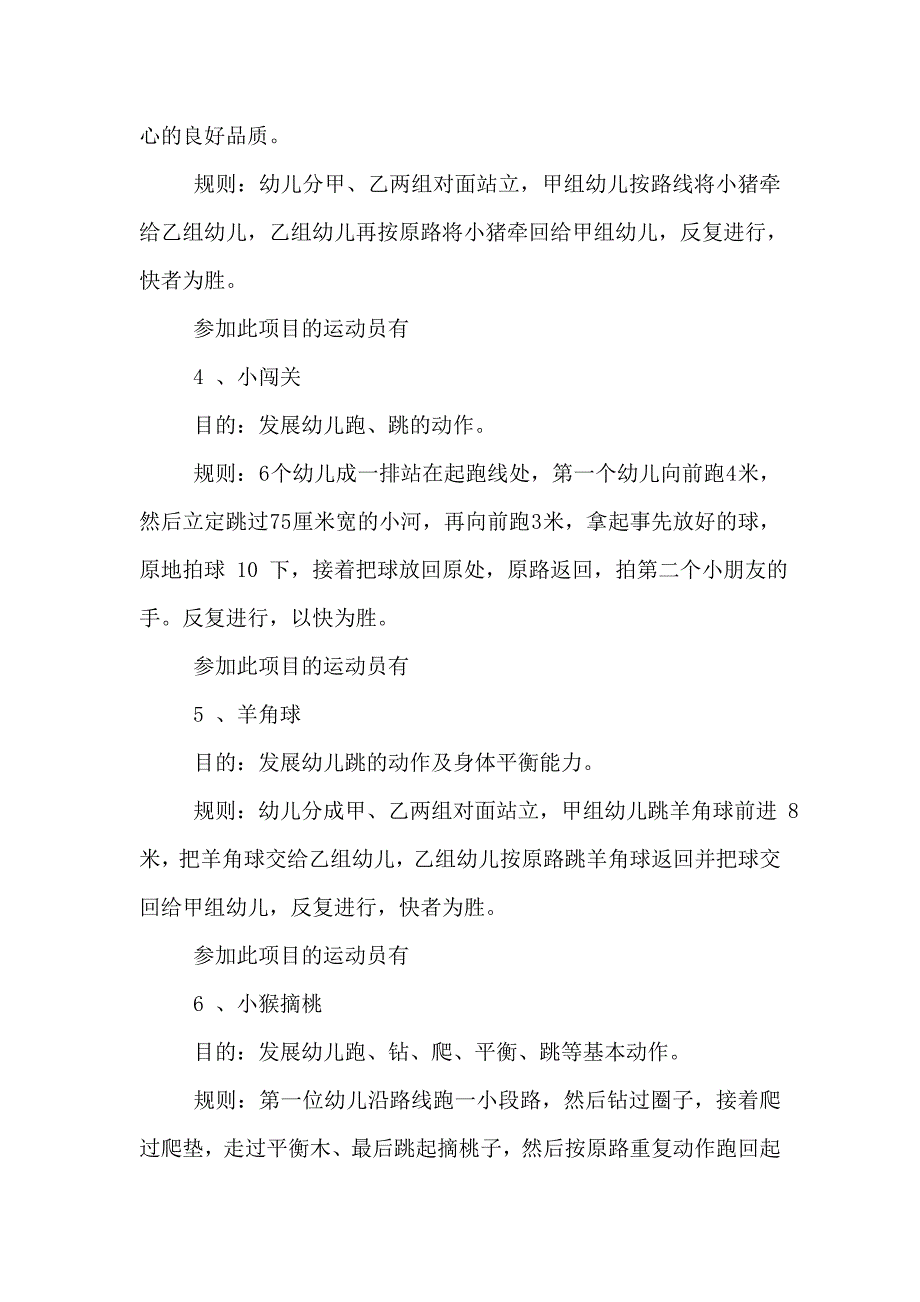 心的良好品质。

规则：幼儿分甲、乙两组对面站立，甲组幼儿按路线将小猪牵给乙组幼儿，乙组幼儿再按原路将小猪牵回给甲组幼儿，反复进行，快者为胜。

参加此项目的运动员有

4 、小闯关

目的：发展幼儿跑、跳的动作。

规则：6个幼儿成一排站在起跑线处，第一个幼儿向前跑4米，然后立定跳过75厘米宽的小河，再向前跑3米，拿起事先放好的球，原地拍球 10 下，接着把球放回原处，原路返回，拍第二个小朋友的手。反复进行，以快为胜。

参加此项目的运动员有

5 、羊角球

目的：发展幼儿跳的动作及身体平衡能力。

规则：幼儿分成甲、乙两组对面站立，甲组幼儿跳羊角球前进 8 米，把羊角球交给乙组幼儿，乙组幼儿按原路跳羊角球返回并把球交回给甲组幼儿，反复进行，快者为胜。

参加此项目的运动员有

6 、小猴摘桃

目的：发展幼儿跑、钻、爬、平衡、跳等基本动作。

规则：第一位幼儿沿路线跑一小段路，然后钻过圈子，接着爬过爬垫，走过平衡木、最后跳起摘桃子，然后按原路重复动作跑回起